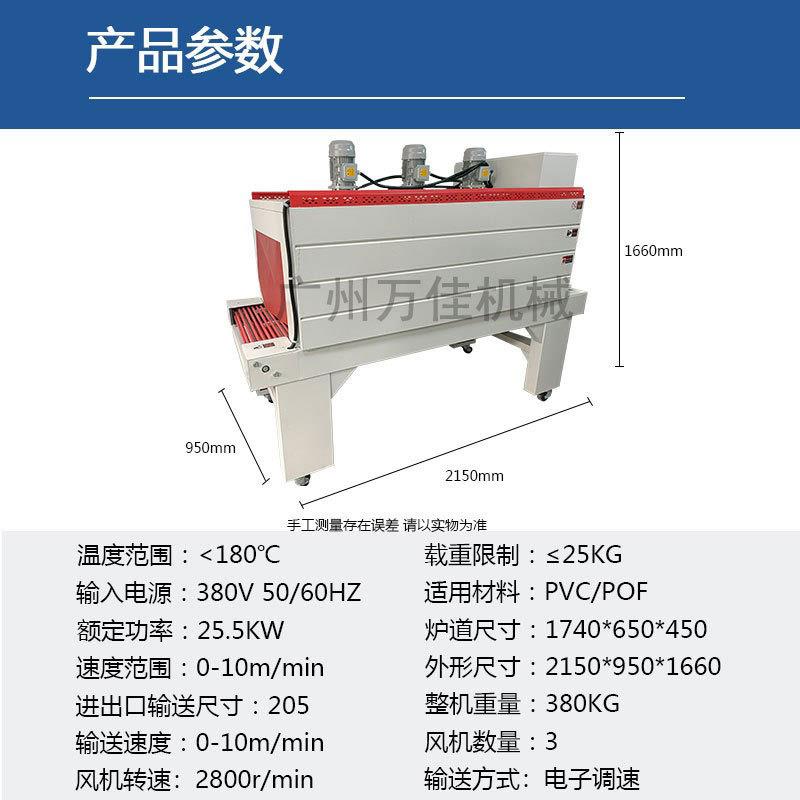 产品参数

1660mm

广州万佳机械

950mm

2150mm

手工测量存在误差 请以实物为准

温度范围：<180℃
输入电源：380V 50/60HZ
额定功率：25.5KW
速度范围：0-10m/min
进出口输送尺寸：205
输送速度：0-10m/min
风机转速：2800r/min

载重限制：≤25KG
适用材料：PVC/POF
炉道尺寸：1740*650*450
外形尺寸：2150*950*1660
整机重量：380KG
风机数量：3
输送方式：电子调速